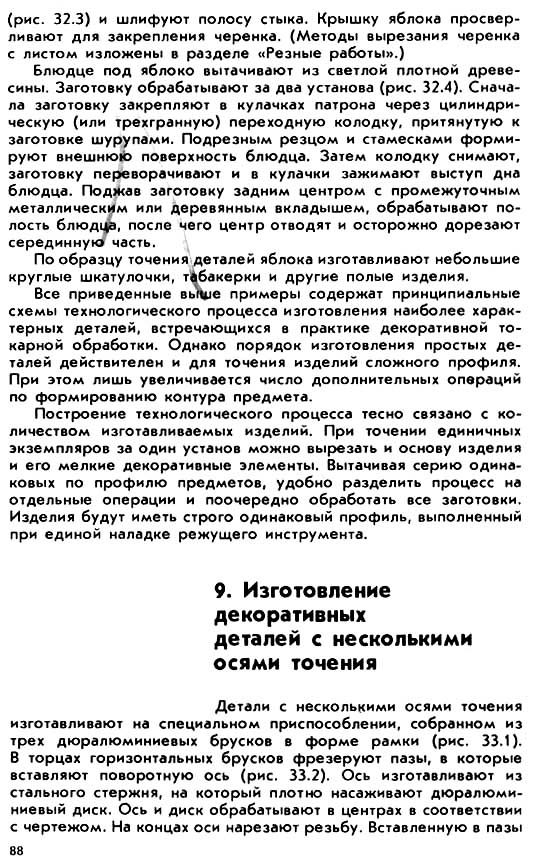 (рис. 32.3) и шлифуют полосу стыка. Крышку яблока просверливают для закрепления черенка. (Методы вырезания черенка с листом изложены в разделе «Резные работы».)

Блюдце под яблоко вытачивают из светлой плотной древесины. Заготовку обрабатывают за два установа (рис. 32.4). Сначала заготовку закрепляют в кулачках патрона через цилиндрическую (или трехгранную) переходную колодку, притянутую к заготовке шурупами. Подрезным резцом и стамесками формируют внешнюю поверхность блюдца. Затем колодку снимают, заготовку переворачивают и в кулачки зажимают выступ дна блюдца. Поджав заготовку задним центром с промежуточным металлическим или деревянным вкладышем, обрабатывают полость блюдца, после чего центр отводят и осторожно дорезают серединную часть.

По образцу точения деталей яблока изготавливают небольшие круглые шкатулочки, табакерки и другие полые изделия.

Все приведенные выше примеры содержат принципиальные схемы технологического процесса изготовления наиболее характерных деталей, встречающихся в практике декоративной токарной обработки. Однако порядок изготовления простых деталей действителен и для точения изделий сложного профиля. При этом лишь увеличивается число дополнительных операций по формированию контура предмета.

Построение технологического процесса тесно связано с количеством изготавливаемых изделий. При точении единичных экземпляров за один установ можно вырезать и основу изделия и его мелкие декоративные элементы. Вытачивая серию одинаковых по профилю предметов, удобно разделить процесс на отдельные операции и поочередно обработать все заготовки. Изделия будут иметь строго одинаковый профиль, выполненный при единой наладке режущего инструмента.

9. Изготовление декоративных деталей с несколькими осями точения

Детали с несколькими осями точения изготавливают на специальном приспособлении, собранном из трех дюралюминиевых брусков в форме рамки (рис. 33.1). В торцах горизонтальных брусков фрезеруют пазы, в которые вставляют поворотную ось (рис. 33.2). Ось изготавливают из стального стержня, на который плотно насаживают дюралюминиевый диск. Ось и диск обрабатывают в центрах в соответствии с чертежом. На концах оси нарезают резьбу. Вставленную в пазы

88